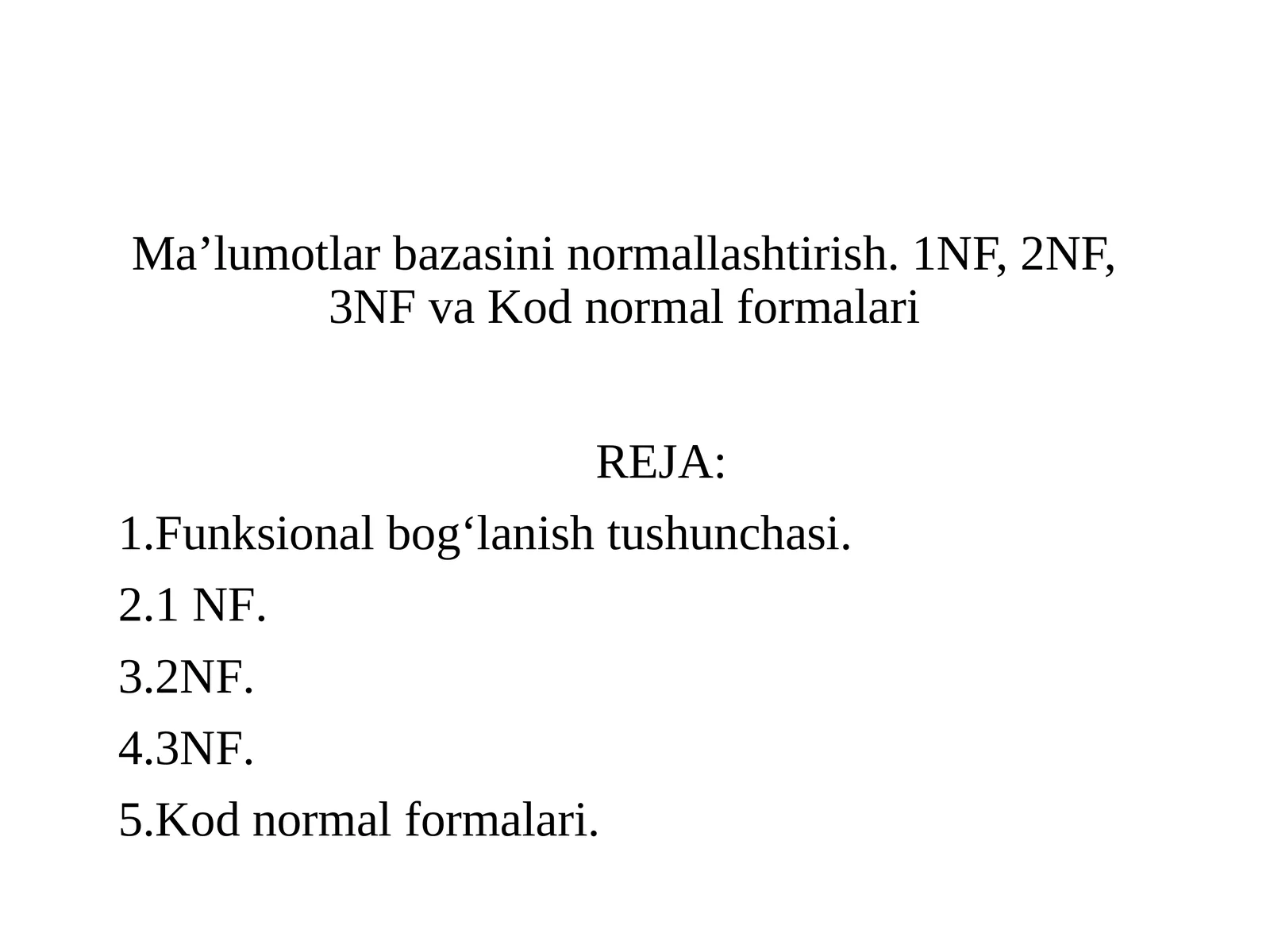 Ma’lumotlar bazasini normallashtirish. 1NF, 2NF, 3NF va Kod normal formalari

REJA:

1.Funksional bog‘lanish tushunchasi.

2.1 NF.

3.2NF.

4.3NF.

5.Kod normal formalari.